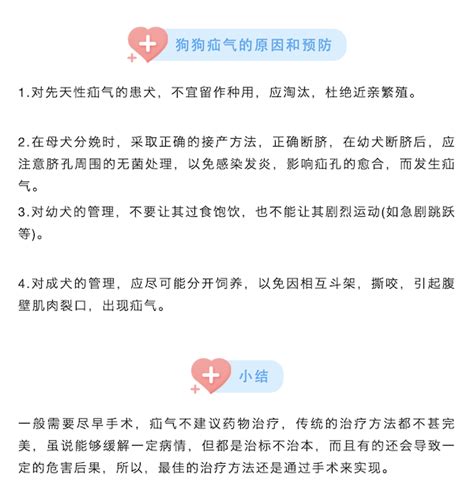 狗狗疝气的原因和预防

1.对先天性疝气的患犬，不宜留作种用，应淘汰，杜绝近亲繁殖。

2.在母犬分娩时，采取正确的接产方法，正确断脐，在幼犬断脐后，应注意脐孔周围的无菌处理，以免感染发炎，影响疝孔的愈合，而发生疝气。

3.对幼犬的管理，不要让其过食饱饮，也不能让其剧烈运动(如急剧跳跃等)。

4.对成犬的管理，应尽可能分开饲养，以免因相互斗架，撕咬，引起腹壁肌肉裂口，出现疝气。

小结

一般需要尽早手术，疝气不建议药物治疗，传统的治疗方法都不甚完美，虽说能够缓解一定病情，但都是治标不治本，而且有的还会导致一定的危害后果，所以，最佳的治疗方法还是通过手术来实现。